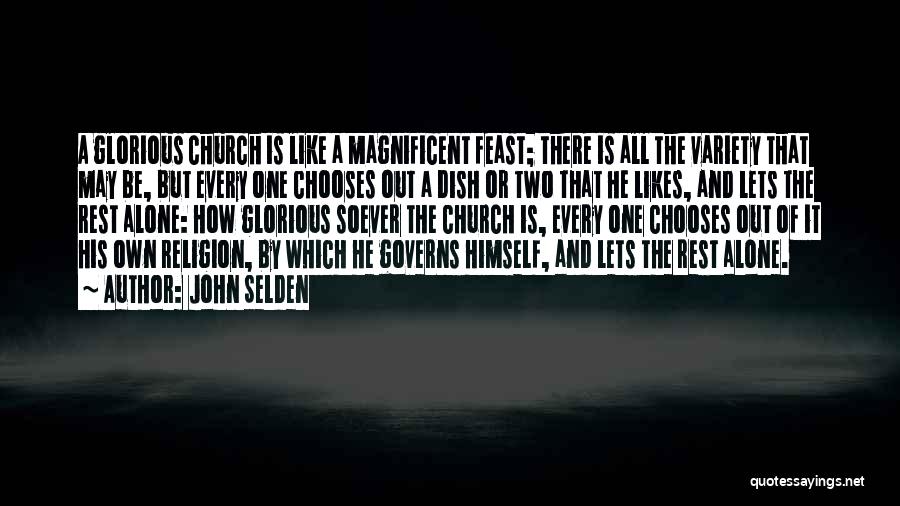 A GLORIOUS CHURCH IS LIKE A MAGNIFICENT FEAST; THERE IS ALL THE VARIETY THAT MAY BE, BUT EVERY ONE CHOOSES OUT A DISH OR TWO THAT HE LIKES, AND LETS THE REST ALONE: HOW GLORIOUS SOEVER THE CHURCH IS, EVERY ONE CHOOSES OUT OF IT HIS OWN RELIGION, BY WHICH HE GOVERNS HIMSELF, AND LETS THE REST ALONE.

~ AUTHOR: JOHN SELDEN

quotessayings.net